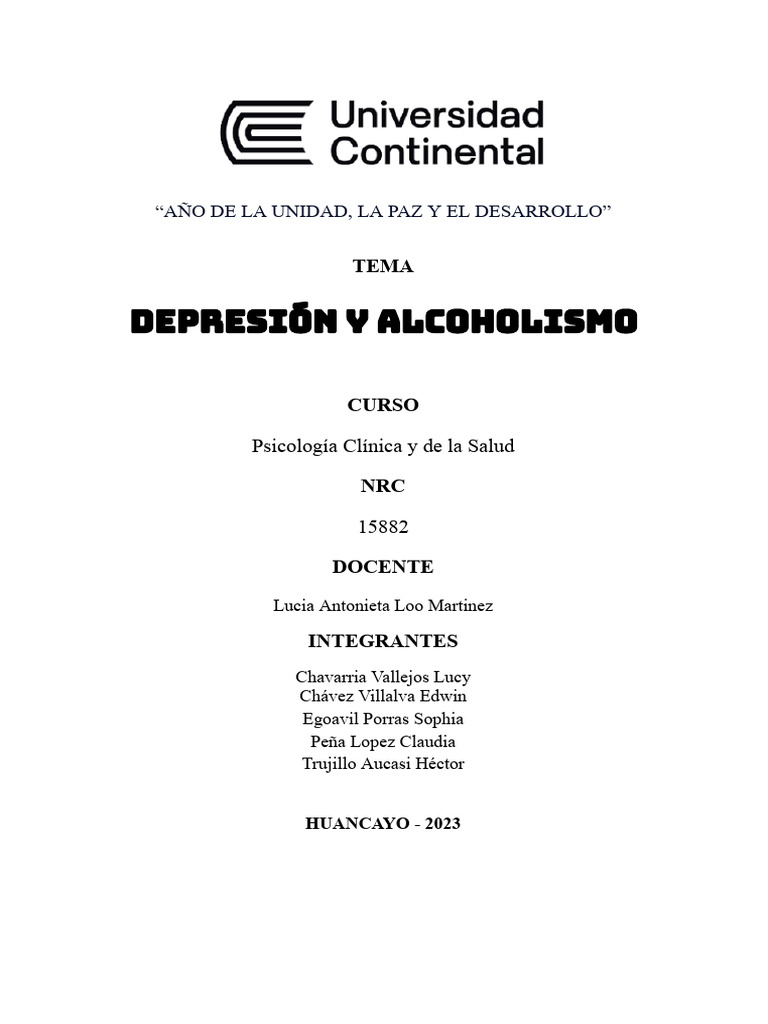 Universidad Continental

“AÑO DE LA UNIDAD, LA PAZ Y EL DESARROLLO”

TEMA

DEPRESIÓN Y ALCOHOLISMO

CURSO

Psicología Clínica y de la Salud

NRC

15882

DOCENTE

Lucia Antonieta Loo Martinez

INTEGRANTES

Chavarria Vallejos Lucy
Chávez Villalva Edwin
Egoavil Porras Sophia
Peña Lopez Claudia
Trujillo Aucasi Héctor

HUANCAYO - 2023